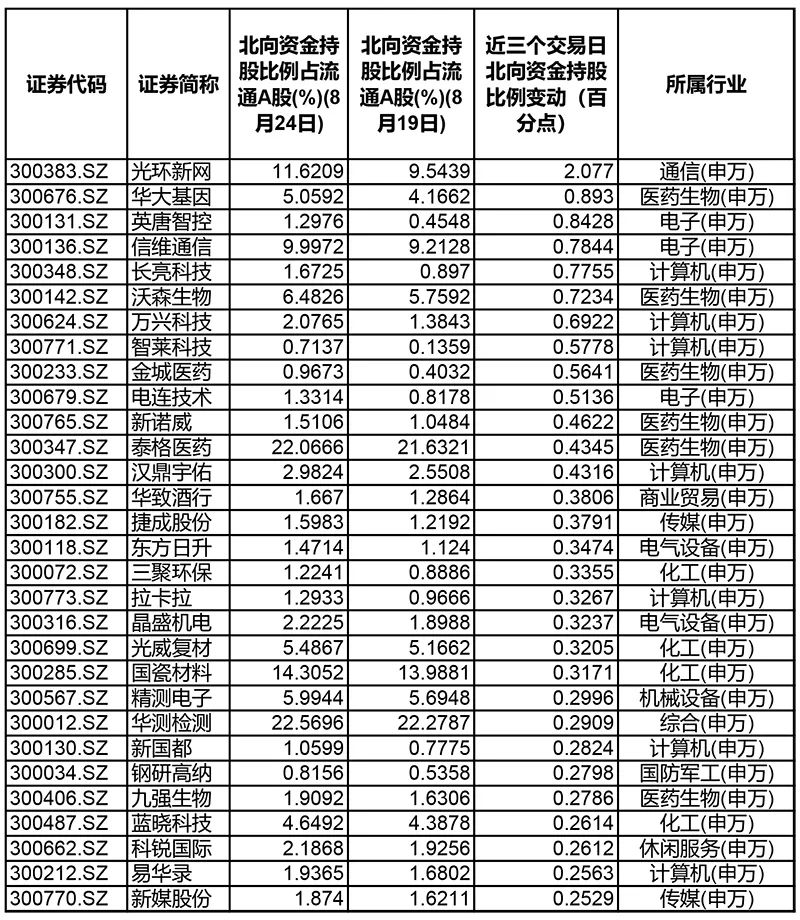 | 证券代码 | 证券简称 | 北向资金持股比例占流通A股(%)(8月24日) | 北向资金持股比例占流通A股(%)(8月19日) | 近三个交易日北向资金持股比例变动（百分点） | 所属行业 |
|---|---|---|---|---|---|
| 300383.SZ | 光环新网 | 11.6209 | 9.5439 | 2.077 | 通信(申万) |
| 300676.SZ | 华大基因 | 5.0592 | 4.1662 | 0.893 | 医药生物(申万) |
| 300131.SZ | 英唐智控 | 1.2976 | 0.4548 | 0.8428 | 电子(申万) |
| 300136.SZ | 信维通信 | 9.9972 | 9.2128 | 0.7844 | 电子(申万) |
| 300348.SZ | 长亮科技 | 1.6725 | 0.897 | 0.7755 | 计算机(申万) |
| 300142.SZ | 沃森生物 | 6.4826 | 5.7592 | 0.7234 | 医药生物(申万) |
| 300624.SZ | 万兴科技 | 2.0765 | 1.3843 | 0.6922 | 计算机(申万) |
| 300771.SZ | 智莱科技 | 0.7137 | 0.1359 | 0.5778 | 计算机(申万) |
| 300233.SZ | 金城医药 | 0.9673 | 0.4032 | 0.5641 | 医药生物(申万) |
| 300679.SZ | 电连技术 | 1.3314 | 0.8178 | 0.5136 | 电子(申万) |
| 300765.SZ | 新诺威 | 1.5106 | 1.0484 | 0.4622 | 医药生物(申万) |
| 300347.SZ | 泰格医药 | 22.0666 | 21.6321 | 0.4345 | 医药生物(申万) |
| 300300.SZ | 汉鼎宇佑 | 2.9824 | 2.5508 | 0.4316 | 计算机(申万) |
| 300755.SZ | 华致酒行 | 1.667 | 1.2864 | 0.3806 | 商业贸易(申万) |
| 300182.SZ | 捷成股份 | 1.5983 | 1.2192 | 0.3791 | 传媒(申万) |
| 300118.SZ | 东方日升 | 1.4714 | 1.124 | 0.3474 | 电气设备(申万) |
| 300072.SZ | 三聚环保 | 1.2241 | 0.8886 | 0.3355 | 化工(申万) |
| 300773.SZ | 拉卡拉 | 1.2933 | 0.9666 | 0.3267 | 计算机(申万) |
| 300316.SZ | 晶盛机电 | 2.2225 | 1.8988 | 0.3237 | 电气设备(申万) |
| 300699.SZ | 光威复材 | 5.4867 | 5.1662 | 0.3205 | 化工(申万) |
| 300285.SZ | 国瓷材料 | 14.3052 | 13.9881 | 0.3171 | 化工(申万) |
| 300567.SZ | 精测电子 | 5.9944 | 5.6948 | 0.2996 | 机械设备(申万) |
| 300012.SZ | 华测检测 | 22.5696 | 22.2787 | 0.2909 | 综合(申万) |
| 300130.SZ | 新国都 | 1.0599 | 0.7775 | 0.2824 | 计算机(申万) |
| 300034.SZ | 钢研高纳 | 0.8156 | 0.5358 | 0.2798 | 国防军工(申万) |
| 300406.SZ | 九强生物 | 1.9092 | 1.6306 | 0.2786 | 医药生物(申万) |
| 300487.SZ | 蓝晓科技 | 4.6492 | 4.3878 | 0.2614 | 化工(申万) |
| 300662.SZ | 科锐国际 | 2.1868 | 1.9256 | 0.2612 | 休闲服务(申万) |
| 300212.SZ | 易华录 | 1.9365 | 1.6802 | 0.2563 | 计算机(申万) |
| 300770.SZ | 新媒股份 | 1.874 | 1.6211 | 0.2529 | 传媒(申万) |